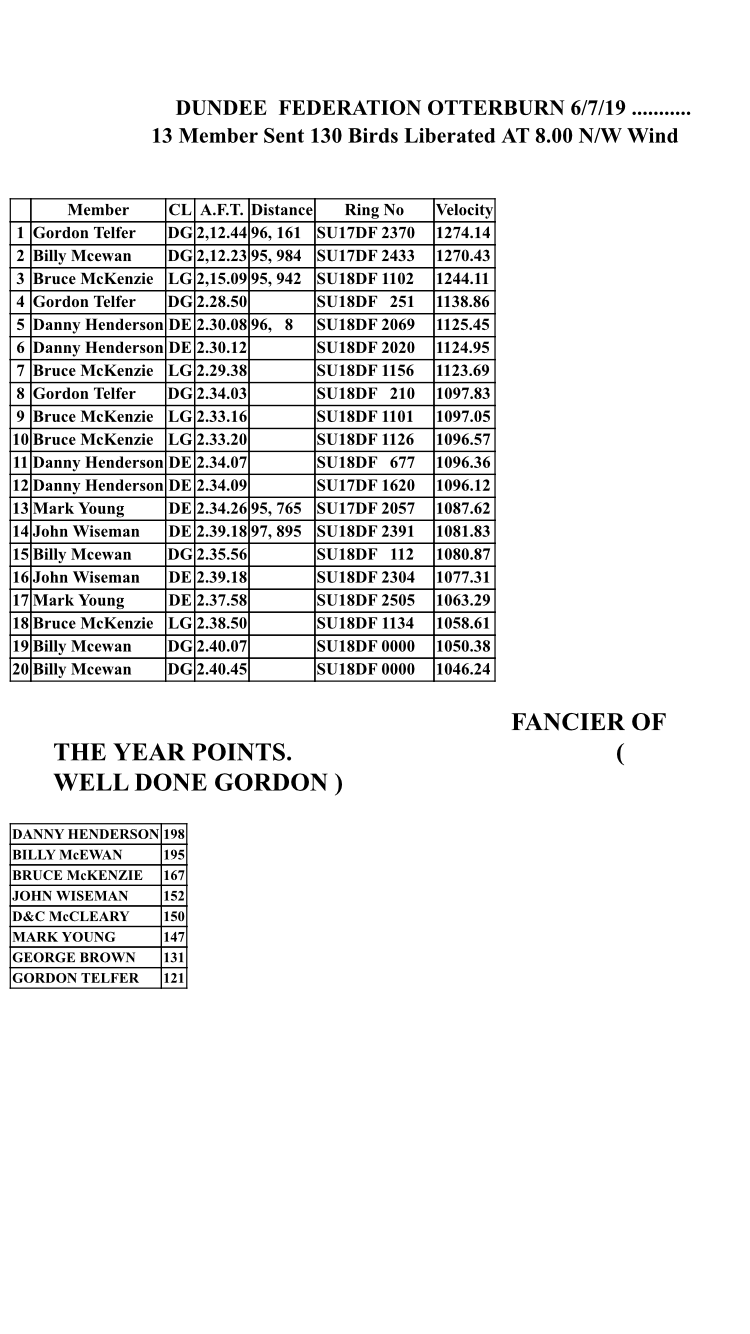 DUNDEE FEDERATION OTTERBURN 6/7/19 ...........
13 Member Sent 130 Birds Liberated AT 8.00 N/W Wind

| | Member | CL | A.F.T. | Distance | Ring No | Velocity |
|---|---|---|---|---|---|---|
| 1 | Gordon Telfer | DG | 2,12.44 | 96, 161 | SU17DF 2370 | 1274.14 |
| 2 | Billy Mcewan | DG | 2,12.23 | 95, 984 | SU17DF 2433 | 1270.43 |
| 3 | Bruce McKenzie | LG | 2,15.09 | 95, 942 | SU18DF 1102 | 1244.11 |
| 4 | Gordon Telfer | DG | 2.28.50 | | SU18DF 251 | 1138.86 |
| 5 | Danny Henderson | DE | 2.30.08 | 96, 8 | SU18DF 2069 | 1125.45 |
| 6 | Danny Henderson | DE | 2.30.12 | | SU18DF 2020 | 1124.95 |
| 7 | Bruce McKenzie | LG | 2.29.38 | | SU18DF 1156 | 1123.69 |
| 8 | Gordon Telfer | DG | 2.34.03 | | SU18DF 210 | 1097.83 |
| 9 | Bruce McKenzie | LG | 2.33.16 | | SU18DF 1101 | 1097.05 |
| 10 | Bruce McKenzie | LG | 2.33.20 | | SU18DF 1126 | 1096.57 |
| 11 | Danny Henderson | DE | 2.34.07 | | SU18DF 677 | 1096.36 |
| 12 | Danny Henderson | DE | 2.34.09 | | SU17DF 1620 | 1096.12 |
| 13 | Mark Young | DE | 2.34.26 | 95, 765 | SU17DF 2057 | 1087.62 |
| 14 | John Wiseman | DE | 2.39.18 | 97, 895 | SU18DF 2391 | 1081.83 |
| 15 | Billy Mcewan | DG | 2.35.56 | | SU18DF 112 | 1080.87 |
| 16 | John Wiseman | DE | 2.39.18 | | SU18DF 2304 | 1077.31 |
| 17 | Mark Young | DE | 2.37.58 | | SU18DF 2505 | 1063.29 |
| 18 | Bruce McKenzie | LG | 2.38.50 | | SU18DF 1134 | 1058.61 |
| 19 | Billy Mcewan | DG | 2.40.07 | | SU18DF 0000 | 1050.38 |
| 20 | Billy Mcewan | DG | 2.40.45 | | SU18DF 0000 | 1046.24 |

FANCIER OF
THE YEAR POINTS. (
WELL DONE GORDON )

| DANNY HENDERSON | 198 |
|---|---|
| BILLY McEWAN | 195 |
| BRUCE McKENZIE | 167 |
| JOHN WISEMAN | 152 |
| D&C McCLEARY | 150 |
| MARK YOUNG | 147 |
| GEORGE BROWN | 131 |
| GORDON TELFER | 121 |